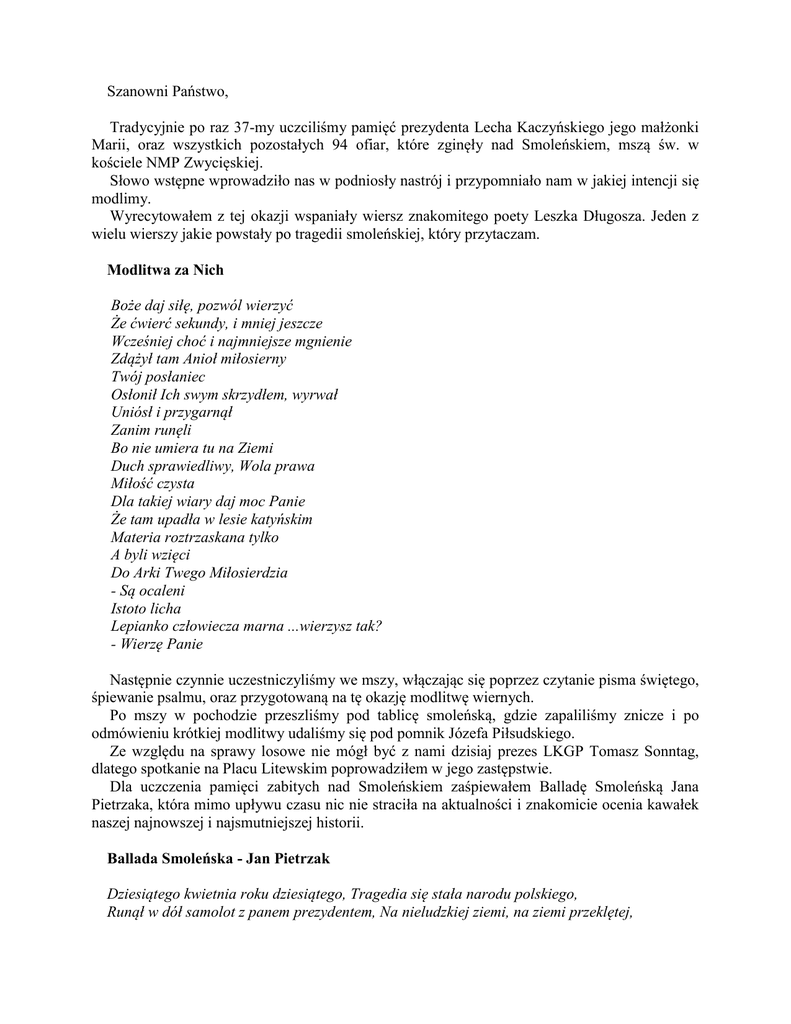 Szanowni Państwo,

Tradycyjnie po raz 37-my uczciliśmy pamięć prezydenta Lecha Kaczyńskiego jego małżonki Marii, oraz wszystkich pozostałych 94 ofiar, które zginęły nad Smoleńskiem, mszą św. w kościele NMP Zwycięskiej.

Słowo wstępne wprowadziło nas w podniosły nastrój i przypomniało nam w jakiej intencji się modlimy.

Wyrecytowałem z tej okazji wspaniały wiersz znakomitego poety Leszka Długosza. Jeden z wielu wierszy jakie powstały po tragedii smoleńskiej, który przytaczam.

Modlitwa za Nich

Boże daj siłę, pozwól wierzyć
Że ćwierć sekundy, i mniej jeszcze
Wcześniej choć i najmniejsze mgnienie
Zdążył tam Anioł miłosierny
Twój posłaniec
Osłonił Ich swym skrzydłem, wyrwał
Uniósł i przygarnął
Zanim runęli
Bo nie umiera tu na Ziemi
Duch sprawiedliwy, Wola prawa
Miłość czysta
Dla takiej wiary daj moc Panie
Że tam upadła w lesie katyńskim
Materia roztrzaskana tylko
A byli wzięci
Do Arki Twego Miłosierdzia
- Są ocaleni
Istoto licha
Lepianko człowiecza marna ...wierzysz tak?
- Wierzę Panie

Następnie czynnie uczestniczyliśmy we mszy, włączając się poprzez czytanie pisma świętego, śpiewanie psalmu, oraz przygotowaną na tę okazję modlitwę wiernych.

Po mszy w pochodzie przeszliśmy pod tablicę smoleńską, gdzie zapaliliśmy znicze i po odmówieniu krótkiej modlitwy udaliśmy się pod pomnik Józefa Piłsudskiego.

Ze względu na sprawy losowe nie mógł być z nami dzisiaj prezes LKGP Tomasz Sonntag, dlatego spotkanie na Placu Litewskim poprowadziłem w jego zastępstwie.

Dla uczczenia pamięci zabitych nad Smoleńskiem zaśpiewałem Balladę Smoleńską Jana Pietrzaka, która mimo upływu czasu nic nie straciła na aktualności i znakomicie ocenia kawałek naszej najnowszej i najsmutniejszej historii.

Ballada Smoleńska - Jan Pietrzak

Dziesiątego kwietnia roku dziesiątego, Tragedia się stała narodu polskiego,
Runął w dół samolot z panem prezydentem, Na nieludzkiej ziemi, na ziemi przeklętej,